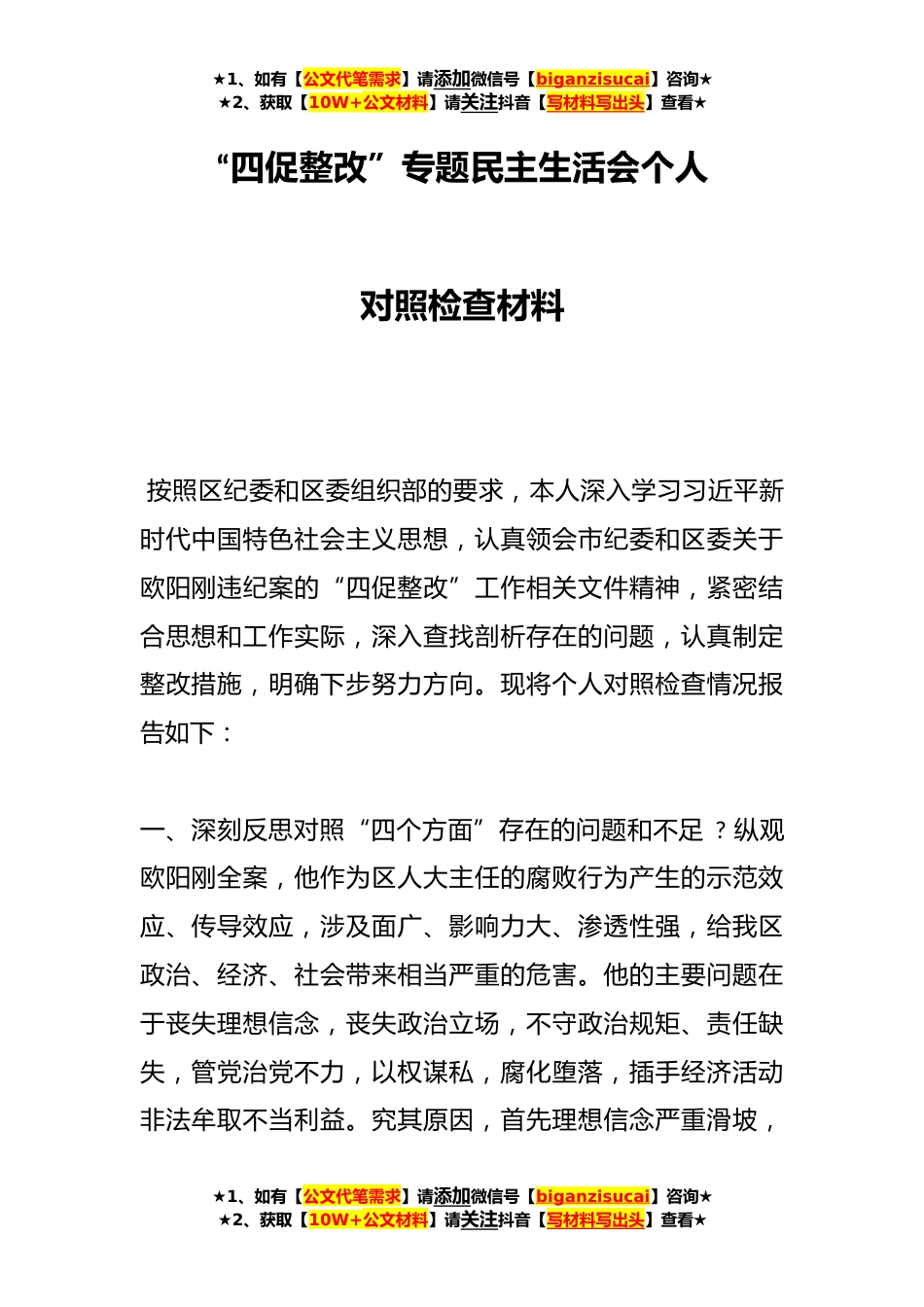 ★1、如有【公文代笔需求】请添加微信号【biganzisucai】咨询★
★2、获取【10W+公文材料】请关注抖音【写材料写出头】查看★

“四促整改”专题民主生活会个人

对照检查材料

按照区纪委和区委组织部的要求，本人深入学习习近平新时代中国特色社会主义思想，认真领会市纪委和区委关于欧阳刚违纪案的“四促整改”工作相关文件精神，紧密结合思想和工作实际，深入查找剖析存在的问题，认真制定整改措施，明确下步努力方向。现将个人对照检查情况报告如下：

一、深刻反思对照“四个方面”存在的问题和不足？纵观欧阳刚全案，他作为区人大主任的腐败行为产生的示范效应、传导效应，涉及面广、影响力大、渗透性强，给我区政治、经济、社会带来相当严重的危害。他的主要问题在于丧失理想信念，丧失政治立场，不守政治规矩、责任缺失，管党治党不力，以权谋私，腐化堕落，插手经济活动非法牟取不当利益。究其原因，首先理想信念严重滑坡，

★1、如有【公文代笔需求】请添加微信号【biganzisucai】咨询★
★2、获取【10W+公文材料】请关注抖音【写材料写出头】查看★